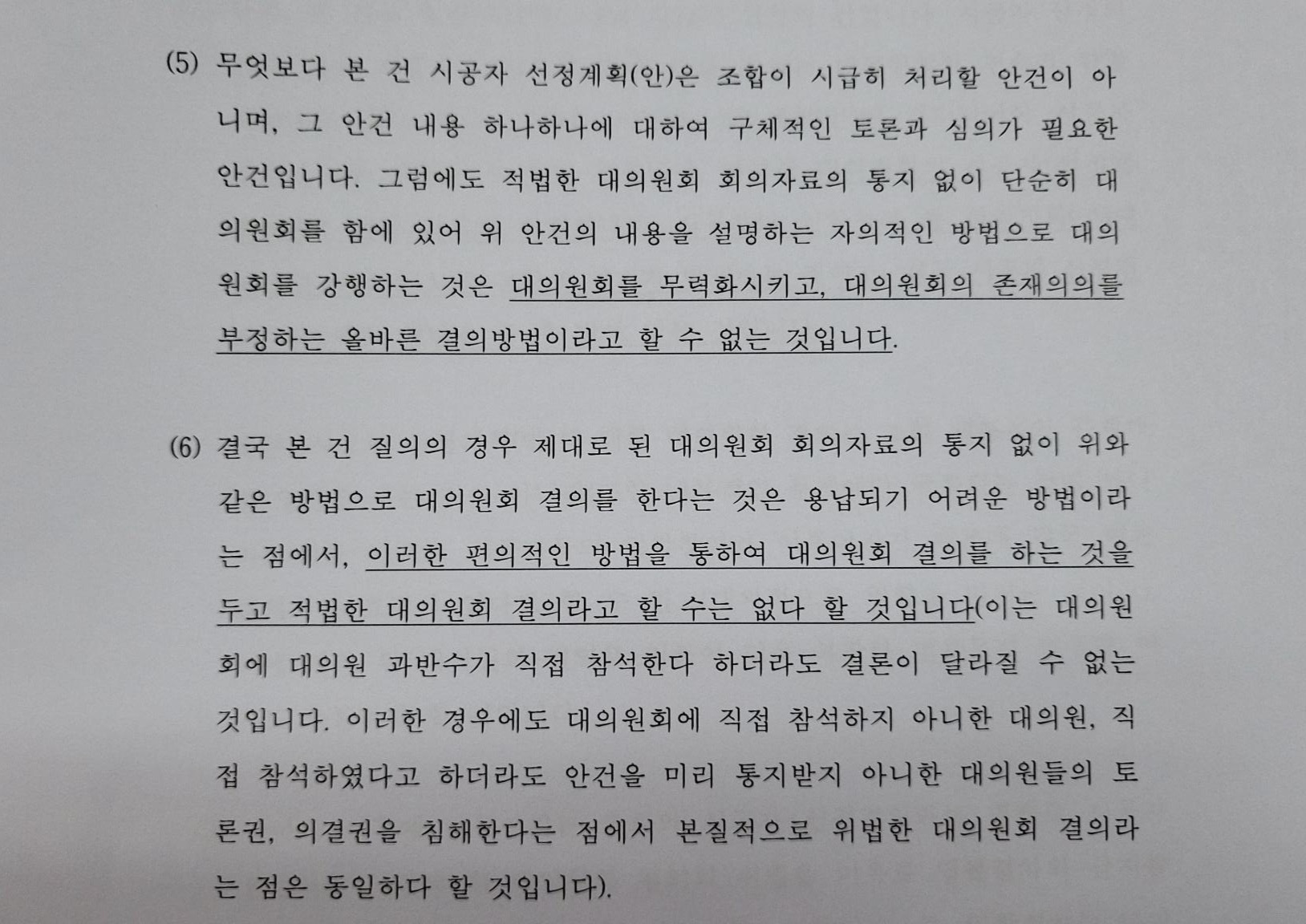 (5) 무엇보다 본 건 시공자 선정계획(안)은 조합이 시급히 처리할 안건이 아니며, 그 안건 내용 하나하나에 대하여 구체적인 토론과 심의가 필요한 안건입니다. 그럼에도 적법한 대의원회 회의자료의 통지 없이 단순히 대의원회를 함에 있어 위 안건의 내용을 설명하는 자의적인 방법으로 대의원회를 강행하는 것은 대의원회를 무력화시키고, 대의원회의 존재의의를 부정하는 올바른 결의방법이라고 할 수 없는 것입니다.

(6) 결국 본 건 질의의 경우 제대로 된 대의원회 회의자료의 통지 없이 위와 같은 방법으로 대의원회 결의를 한다는 것은 용납되기 어려운 방법이라는 점에서, 이러한 편의적인 방법을 통하여 대의원회 결의를 하는 것을 두고 적법한 대의원회 결의라고 할 수는 없다 할 것입니다(이는 대의원회에 대의원 과반수가 직접 참석한다 하더라도 결론이 달라질 수 없는 것입니다. 이러한 경우에도 대의원회에 직접 참석하지 아니한 대의원, 직접 참석하였다고 하더라도 안건을 미리 통지받지 아니한 대의원들의 토론권, 의결권을 침해한다는 점에서 본질적으로 위법한 대의원회 결의라는 점은 동일하다 할 것입니다).